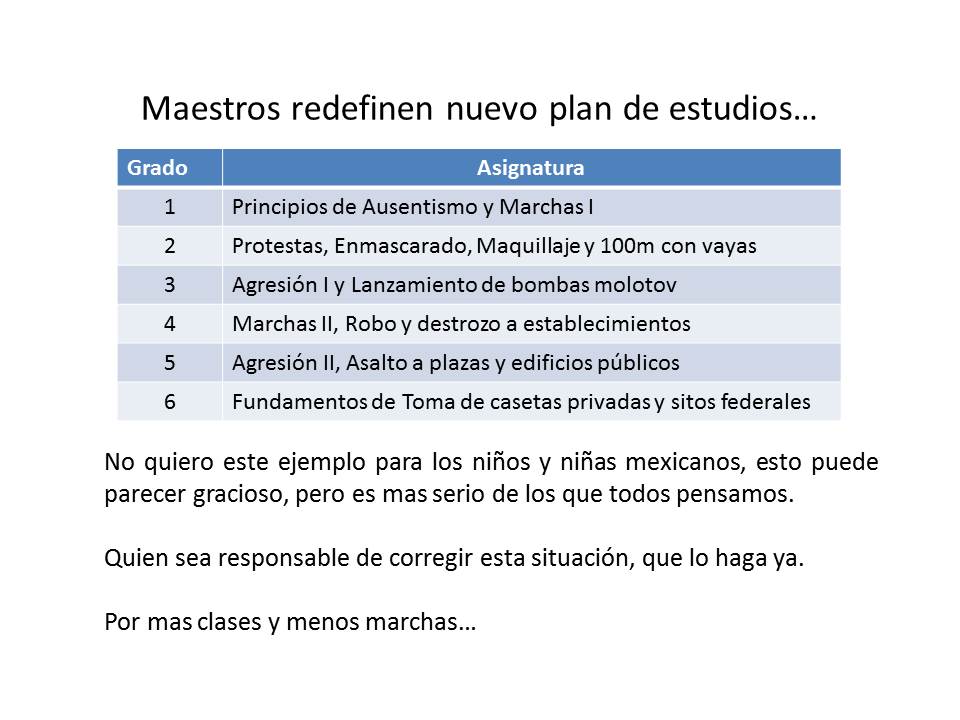 Maestros redefinen nuevo plan de estudios…

| Grado | Asignatura |
|---|---|
| 1 | Principios de Ausentismo y Marchas I |
| 2 | Protestas, Enmascarado, Maquillaje y 100m con vayas |
| 3 | Agresión I y Lanzamiento de bombas molotov |
| 4 | Marchas II, Robo y destrozo a establecimientos |
| 5 | Agresión II, Asalto a plazas y edificios públicos |
| 6 | Fundamentos de Toma de casetas privadas y sitos federales |

No quiero este ejemplo para los niños y niñas mexicanos, esto puede parecer gracioso, pero es mas serio de los que todos pensamos.

Quien sea responsable de corregir esta situación, que lo haga ya.

Por mas clases y menos marchas…